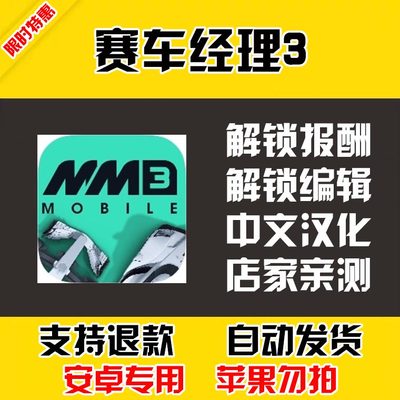 限时特惠

赛车经理3

MM3
MOBILE

解锁报酬
解锁编辑
中文汉化
店家亲测

支持退款 自动发货
安卓专用 苹果勿拍